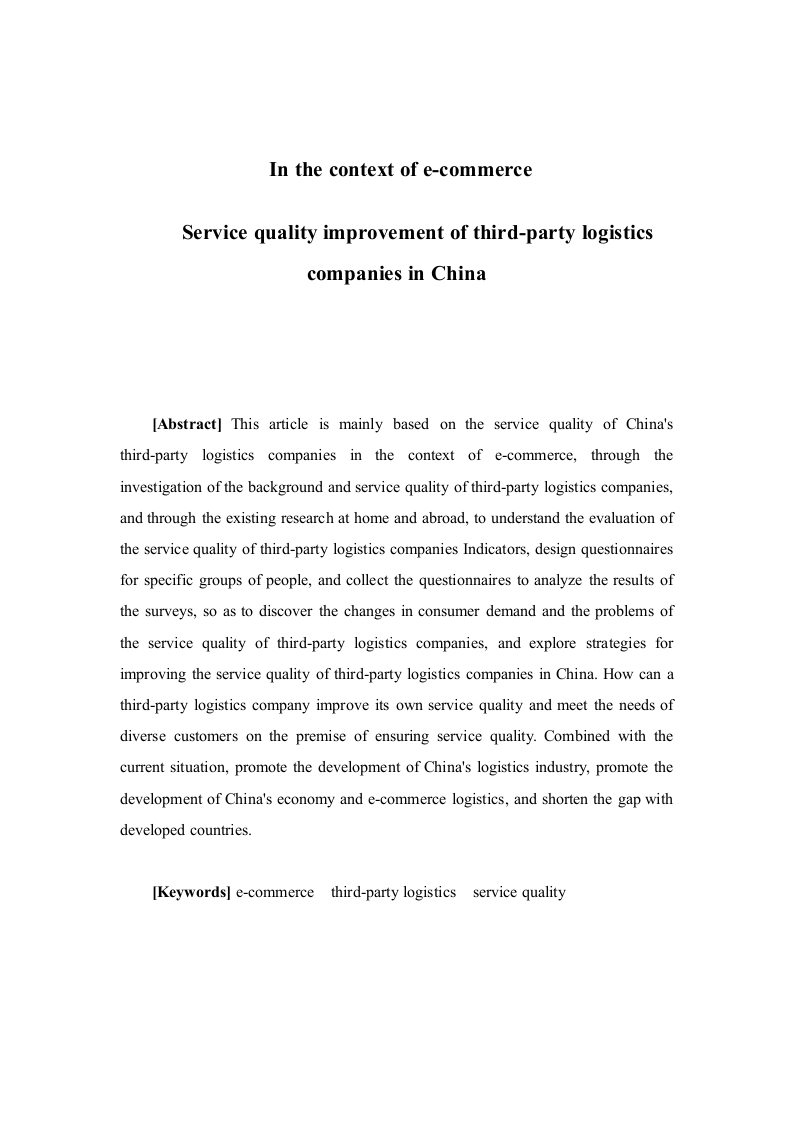 In the context of e-commerce

Service quality improvement of third-party logistics companies in China

[Abstract] This article is mainly based on the service quality of China's third-party logistics companies in the context of e-commerce, through the investigation of the background and service quality of third-party logistics companies, and through the existing research at home and abroad, to understand the evaluation of the service quality of third-party logistics companies Indicators, design questionnaires for specific groups of people, and collect the questionnaires to analyze the results of the surveys, so as to discover the changes in consumer demand and the problems of the service quality of third-party logistics companies, and explore strategies for improving the service quality of third-party logistics companies in China. How can a third-party logistics company improve its own service quality and meet the needs of diverse customers on the premise of ensuring service quality. Combined with the current situation, promote the development of China's logistics industry, promote the development of China's economy and e-commerce logistics, and shorten the gap with developed countries.

[Keywords] e-commerce third-party logistics service quality